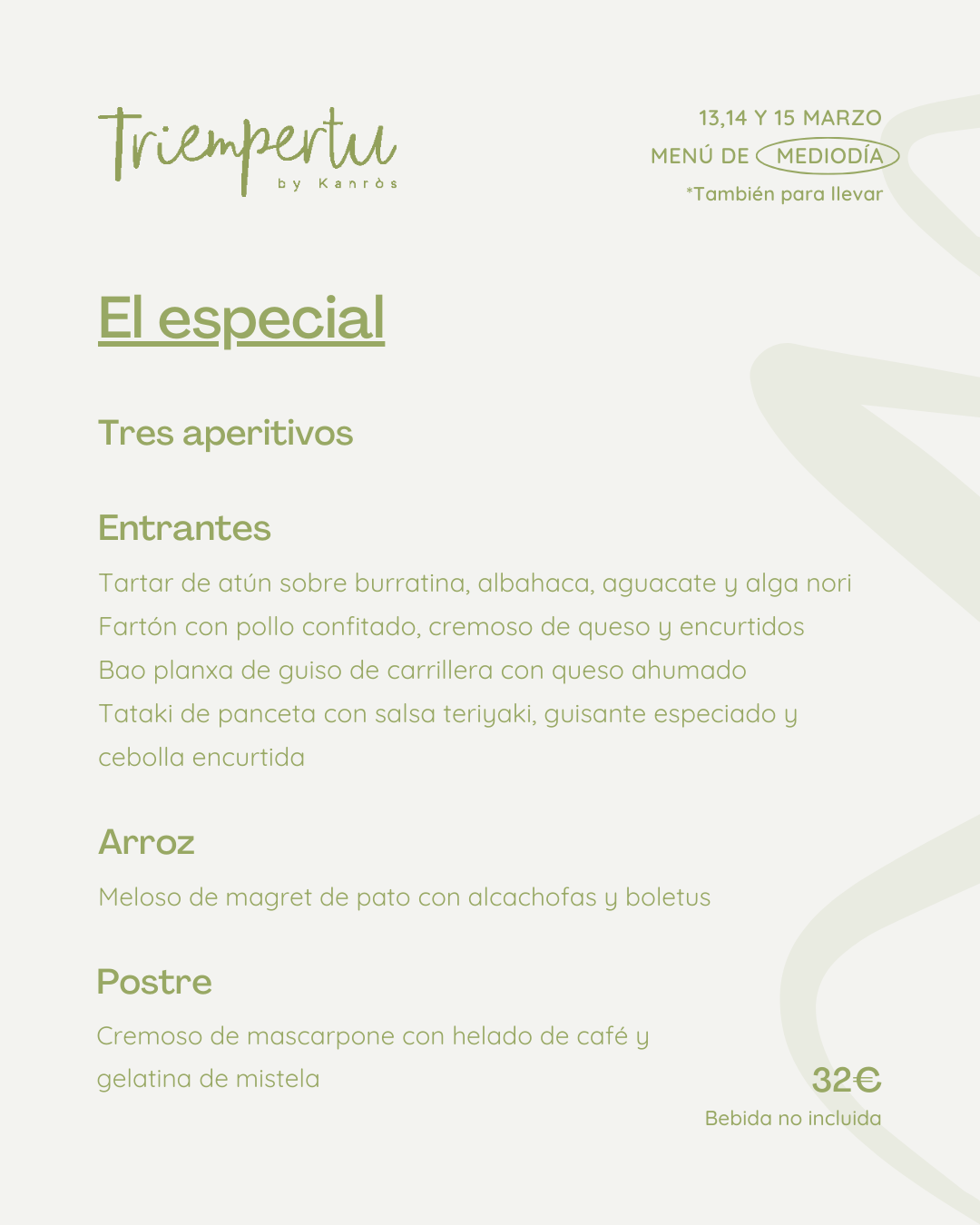 Triempertu
by Kanròs

13,14 Y 15 MARZO
MENÚ DE MEDIODÍA
*También para llevar

El especial

Tres aperitivos

Entrantes

Tartar de atún sobre burratina, albahaca, aguacate y alga nori
Fartón con pollo confitado, cremoso de queso y encurtidos
Bao planxa de guiso de carrillera con queso ahumado
Tataki de panceta con salsa teriyaki, guisante especiado y cebolla encurtida

Arroz

Meloso de magret de pato con alcachofas y boletus

Postre

Cremoso de mascarpone con helado de café y gelatina de mistela

32€
Bebida no incluida